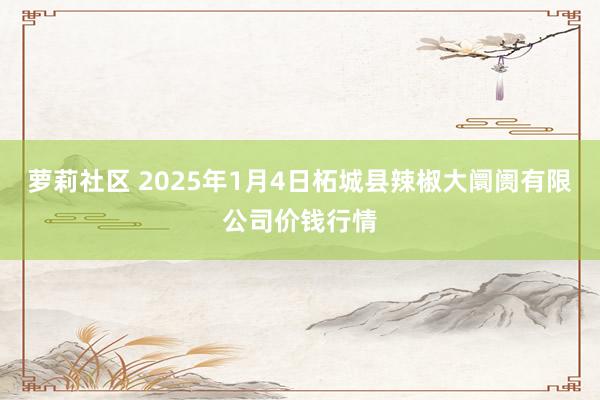 萝莉社区 2025年1月4日柘城县辣椒大阛阓有限公司价钱行情